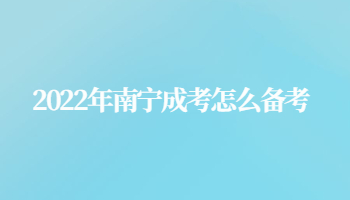 2022年南宁成考怎么备考